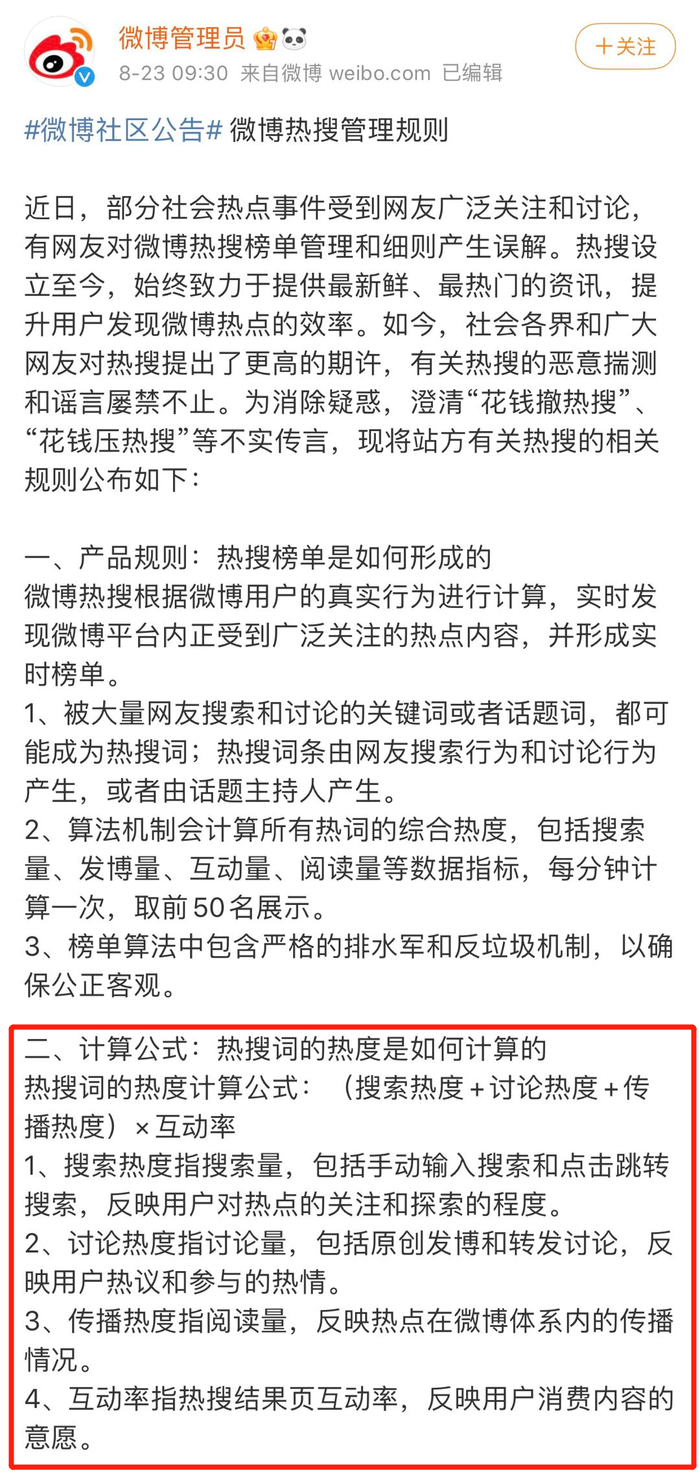 微博管理员

8-23 09:30 来自微博 weibo.com 已编辑

+关注

#微博社区公告# 微博热搜管理规则

近日，部分社会热点事件受到网友广泛关注和讨论，有网友对微博热搜榜单管理和细则产生误解。热搜设立至今，始终致力于提供最新鲜、最热门的资讯，提升用户发现微博热点的效率。如今，社会各界和广大网友对热搜提出了更高的期许，有关热搜的恶意揣测和谣言屡禁不止。为消除疑惑，澄清“花钱撤热搜”、“花钱压热搜”等不实传言，现将站方有关热搜的相关规则公布如下：

一、产品规则：热搜榜单是如何形成的
微博热搜根据微博用户的真实行为进行计算，实时发现微博平台内正受到广泛关注的热点内容，并形成实时榜单。
1、被大量网友搜索和讨论的关键词或者话题词，都可能成为热搜词；热搜词条由网友搜索行为和讨论行为产生，或者由话题主持人产生。
2、算法机制会计算所有热词的综合热度，包括搜索量、发博量、互动量、阅读量等数据指标，每分钟计算一次，取前50名展示。
3、榜单算法中包含严格的排水军和反垃圾机制，以确保公正客观。

二、计算公式：热搜词的热度是如何计算的
热搜词的热度计算公式：（搜索热度+讨论热度+传播热度）×互动率
1、搜索热度指搜索量，包括手动输入搜索和点击跳转搜索，反映用户对热点的关注和探索的程度。
2、讨论热度指讨论量，包括原创发博和转发讨论，反映用户热议和参与的热情。
3、传播热度指阅读量，反映热点在微博体系内的传播情况。
4、互动率指热搜结果页互动率，反映用户消费内容的意愿。